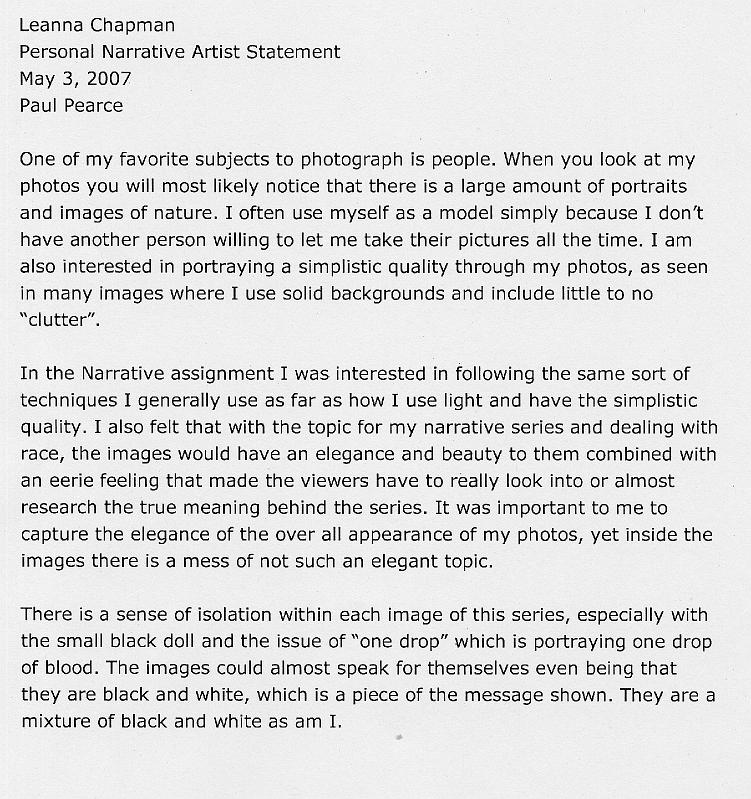 Leanna Chapman
Personal Narrative Artist Statement
May 3, 2007
Paul Pearce

One of my favorite subjects to photograph is people. When you look at my photos you will most likely notice that there is a large amount of portraits and images of nature. I often use myself as a model simply because I don't have another person willing to let me take their pictures all the time. I am also interested in portraying a simplistic quality through my photos, as seen in many images where I use solid backgrounds and include little to no "clutter".

In the Narrative assignment I was interested in following the same sort of techniques I generally use as far as how I use light and have the simplistic quality. I also felt that with the topic for my narrative series and dealing with race, the images would have an elegance and beauty to them combined with an eerie feeling that made the viewers have to really look into or almost research the true meaning behind the series. It was important to me to capture the elegance of the over all appearance of my photos, yet inside the images there is a mess of not such an elegant topic.

There is a sense of isolation within each image of this series, especially with the small black doll and the issue of "one drop" which is portraying one drop of blood. The images could almost speak for themselves even being that they are black and white, which is a piece of the message shown. They are a mixture of black and white as am I.